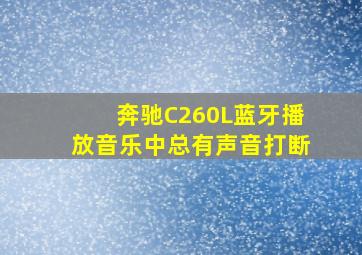 奔驰C260L蓝牙播放音乐中总有声音打断